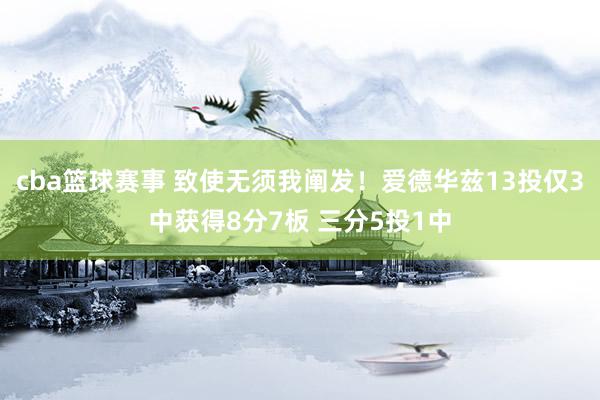 cba篮球赛事 致使无须我阐发！爱德华兹13投仅3中获得8分7板 三分5投1中